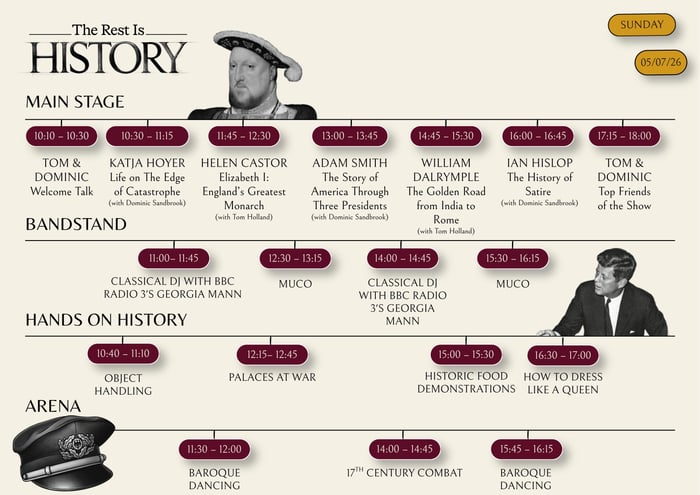 The Rest Is
HISTORY

SUNDAY

05/07/26

MAIN STAGE

10:10 – 10:30
TOM & DOMINIC Welcome Talk

10:30 – 11:15
KATJA HOYER Life on The Edge of Catastrophe (with Dominic Sandbrook)

11:45 – 12:30
HELEN CASTOR Elizabeth I: England's Greatest Monarch (with Tom Holland)

13:00 – 13:45
ADAM SMITH The Story of America Through Three Presidents (with Dominic Sandbrook)

14:45 – 15:30
WILLIAM DALRYMPLE The Golden Road from India to Rome (with Tom Holland)

16:00 – 16:45
IAN HISLOP The History of Satire (with Dominic Sandbrook)

17:15 – 18:00
TOM & DOMINIC Top Friends of the Show

BANDSTAND

11:00– 11:45
CLASSICAL DJ WITH BBC RADIO 3'S GEORGIA MANN

12:30 – 13:15
MUCO

14:00 – 14:45
CLASSICAL DJ WITH BBC RADIO 3'S GEORGIA MANN

15:30 – 16:15
MUCO

HANDS ON HISTORY

10:40 – 11:10
OBJECT HANDLING

12:15– 12:45
PALACES AT WAR

15:00 – 15:30
HISTORIC FOOD DEMONSTRATIONS

16:30 – 17:00
HOW TO DRESS LIKE A QUEEN

ARENA

11:30 – 12:00
BAROQUE DANCING

14:00 – 14:45
$17^{TH}$ CENTURY COMBAT

15:45 – 16:15
BAROQUE DANCING